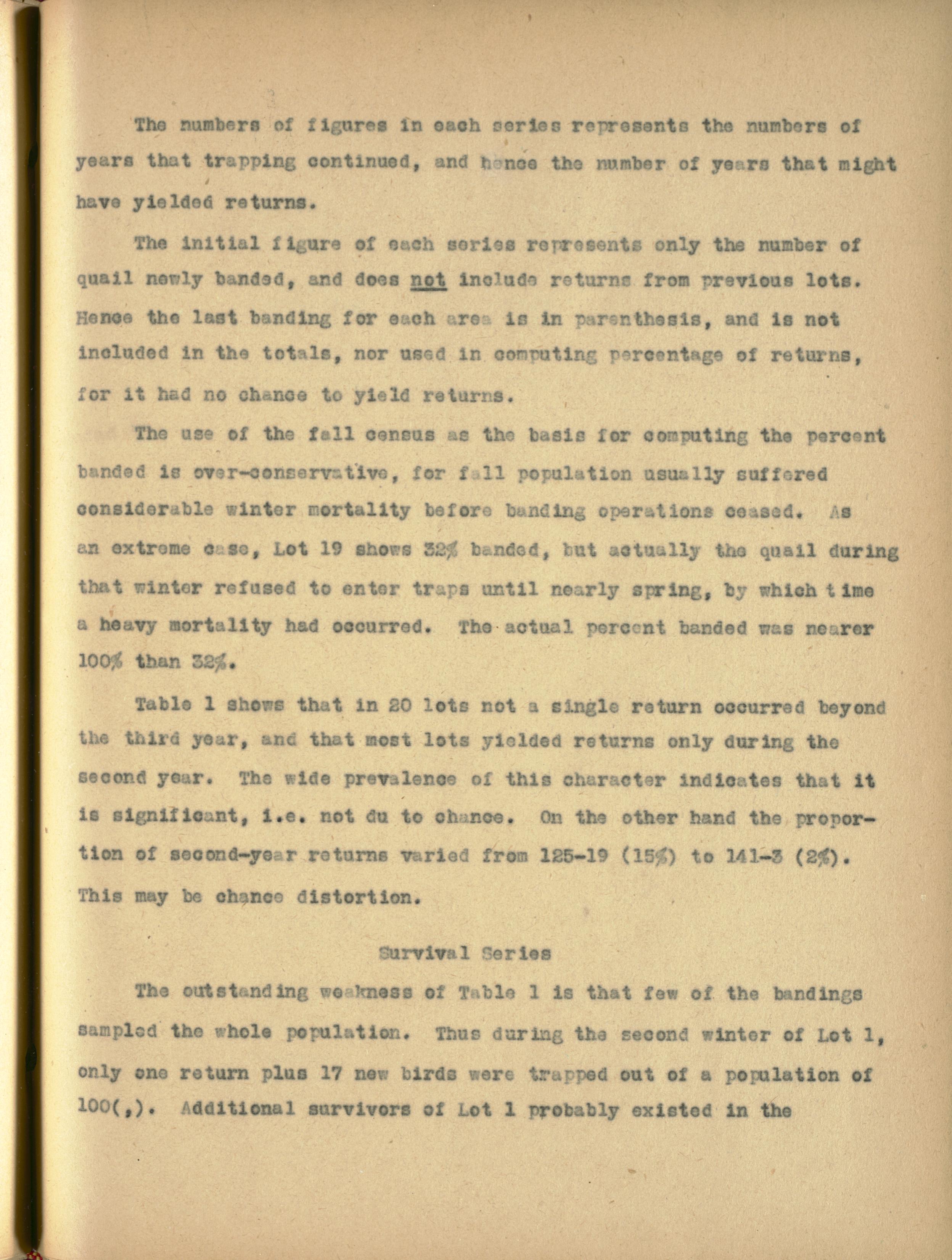 The numbers of figures in each series represents the numbers of years that trapping continued, and hence the number of years that might have yielded returns.

The initial figure of each series represents only the number of quail newly banded, and does not include returns from previous lots. Hence the last banding for each area is in parenthesis, and is not included in the totals, nor used in computing percentage of returns, for it had no chance to yield returns.

The use of the fall census as the basis for computing the percent banded is over-conservative, for fall population usually suffered considerable winter mortality before banding operations ceased. As an extreme case, Lot 19 shows 32% banded, but actually the quail during that winter refused to enter traps until nearly spring, by which time a heavy mortality had occurred. The actual percent banded was nearer 100% than 32%.

Table 1 shows that in 20 lots not a single return occurred beyond the third year, and that most lots yielded returns only during the second year. The wide prevalence of this character indicates that it is significant, i.e. not du to chance. On the other hand the proportion of second-year returns varied from 125-19 (15%) to 141-3 (2%). This may be chance distortion.

Survival Series

The outstanding weakness of Table 1 is that few of the bandings sampled the whole population. Thus during the second winter of Lot 1, only one return plus 17 new birds were trapped out of a population of 100(,). Additional survivors of Lot 1 probably existed in the